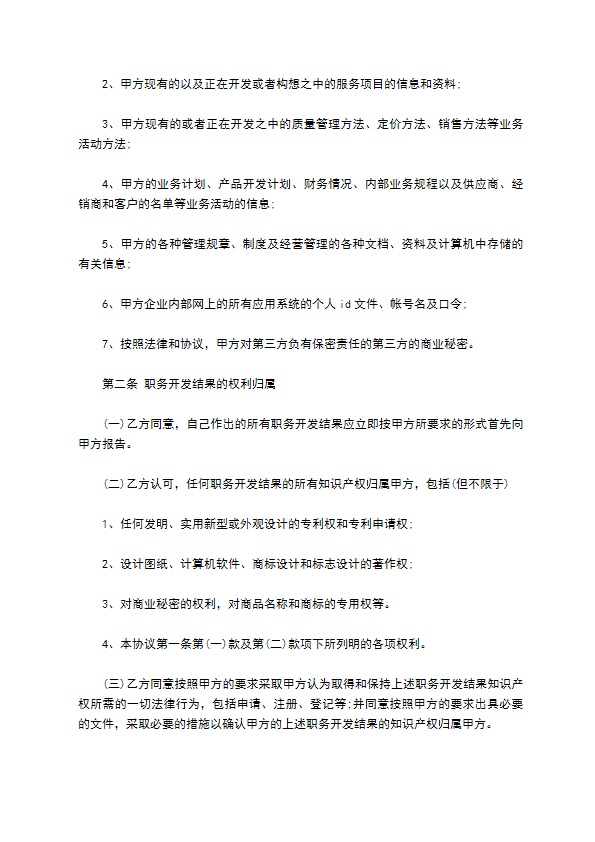 2、甲方现有的以及正在开发或者构想之中的服务项目的信息和资料;

3、甲方现有的或者正在开发之中的质量管理方法、定价方法、销售方法等业务活动方法;

4、甲方的业务计划、产品开发计划、财务情况、内部业务规程以及供应商、经销商和客户的名单等业务活动的信息;

5、甲方的各种管理规章、制度及经营管理的各种文档、资料及计算机中存储的有关信息;

6、甲方企业内部网上的所有应用系统的个人 id 文件、帐号名及口令;

7、按照法律和协议，甲方对第三方负有保密责任的第三方的商业秘密。

第二条 职务开发结果的权利归属

(一)乙方同意，自己作出的所有职务开发结果应立即按甲方所要求的形式首先向甲方报告。

(二)乙方认可，任何职务开发结果的所有知识产权归属甲方，包括(但不限于)

1、任何发明、实用新型或外观设计的专利权和专利申请权;

2、设计图纸、计算机软件、商标设计和标志设计的著作权;

3、对商业秘密的权利，对商品名称和商标的专用权等。

4、本协议第一条第(一)款及第(二)款项下所列明的各项权利。

(三)乙方同意按照甲方的要求采取甲方认为取得和保持上述职务开发结果知识产权所需的一切法律行为，包括申请、注册、登记等;并同意按照甲方的要求出具必要的文件，采取必要的措施以确认甲方的上述职务开发结果的知识产权归属甲方。